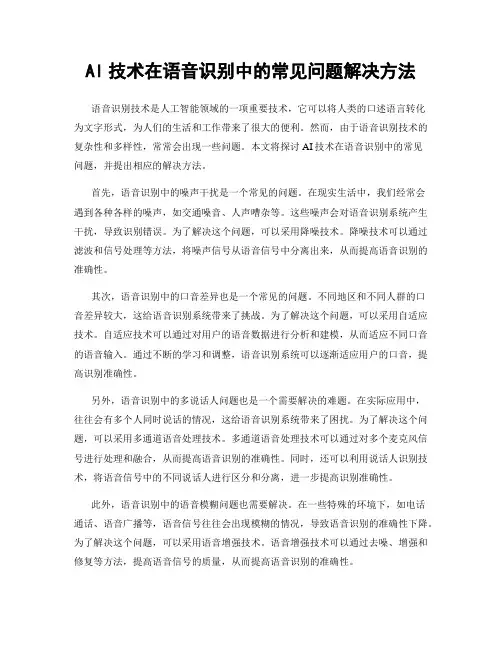 AI 技术在语音识别中的常见问题解决方法

语音识别技术是人工智能领域的一项重要技术，它可以将人类的口述语言转化为文字形式，为人们的生活和工作带来了很大的便利。然而，由于语音识别技术的复杂性和多样性，常常会出现一些问题。本文将探讨 AI 技术在语音识别中的常见问题，并提出相应的解决方法。

首先，语音识别中的噪声干扰是一个常见的问题。在现实生活中，我们经常会遇到各种各样的噪声，如交通噪音、人声嘈杂等。这些噪声会对语音识别系统产生干扰，导致识别错误。为了解决这个问题，可以采用降噪技术。降噪技术可以通过滤波和信号处理等方法，将噪声信号从语音信号中分离出来，从而提高语音识别的准确性。

其次，语音识别中的口音差异也是一个常见的问题。不同地区和不同人群的口音差异较大，这给语音识别系统带来了挑战。为了解决这个问题，可以采用自适应技术。自适应技术可以通过对用户的语音数据进行分析和建模，从而适应不同口音的语音输入。通过不断的学习和调整，语音识别系统可以逐渐适应用户的口音，提高识别准确性。

另外，语音识别中的多说话人问题也是一个需要解决的难题。在实际应用中，往往会有多个人同时说话的情况，这给语音识别系统带来了困扰。为了解决这个问题，可以采用多通道语音处理技术。多通道语音处理技术可以通过对多个麦克风信号进行处理和融合，从而提高语音识别的准确性。同时，还可以利用说话人识别技术，将语音信号中的不同说话人进行区分和分离，进一步提高识别准确性。

此外，语音识别中的语音模糊问题也需要解决。在一些特殊的环境下，如电话通话、语音广播等，语音信号往往会出现模糊的情况，导致语音识别的准确性下降。为了解决这个问题，可以采用语音增强技术。语音增强技术可以通过去噪、增强和修复等方法，提高语音信号的质量，从而提高语音识别的准确性。